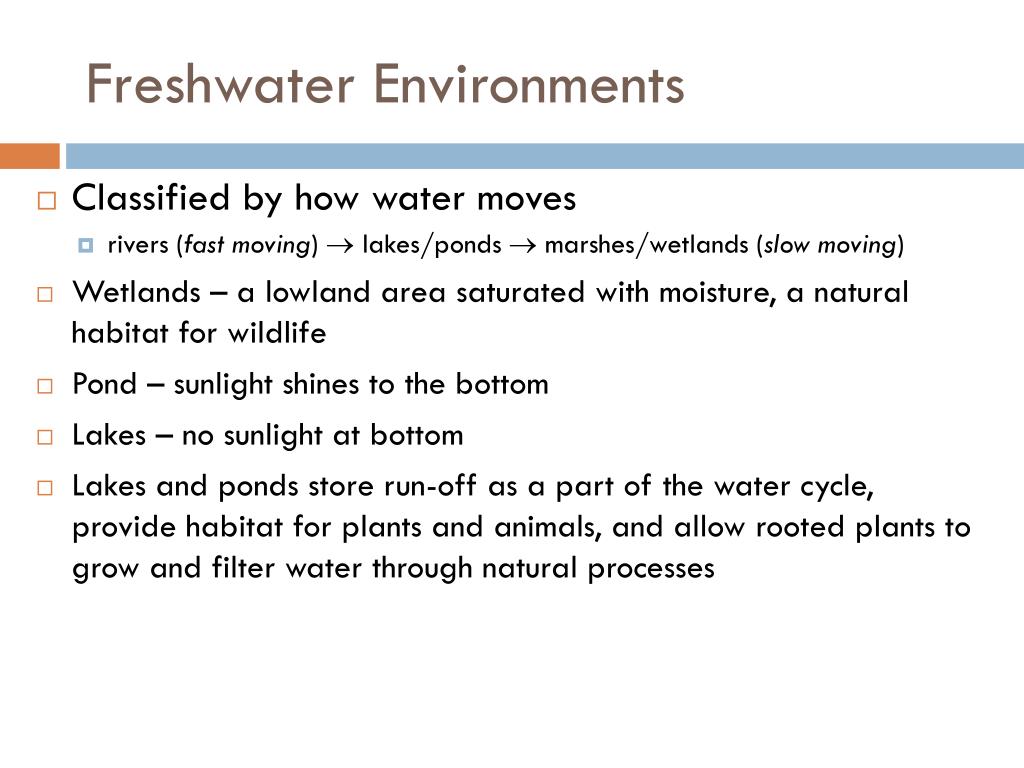 Freshwater Environments

Classified by how water moves

rivers (fast moving) $\rightarrow$ lakes/ponds $\rightarrow$ marshes/wetlands (slow moving)

Wetlands – a lowland area saturated with moisture, a natural habitat for wildlife

Pond – sunlight shines to the bottom

Lakes – no sunlight at bottom

Lakes and ponds store run-off as a part of the water cycle, provide habitat for plants and animals, and allow rooted plants to grow and filter water through natural processes